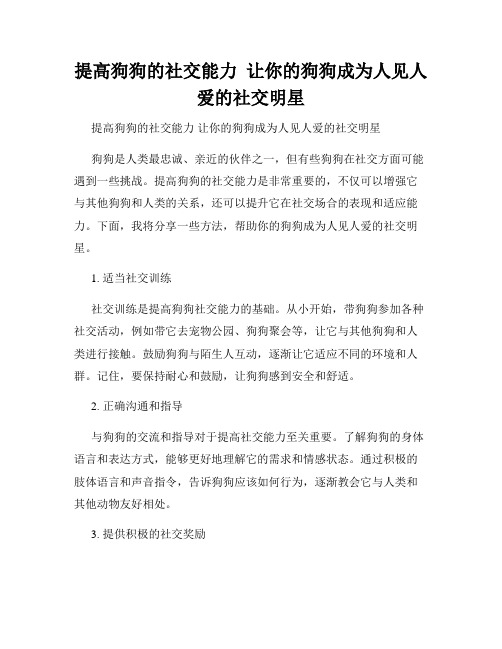 提高狗狗的社交能力 让你的狗狗成为人见人爱的社交明星

提高狗狗的社交能力 让你的狗狗成为人见人爱的社交明星

狗狗是人类最忠诚、亲近的伙伴之一，但有些狗狗在社交方面可能遇到一些挑战。提高狗狗的社交能力是非常重要的，不仅可以增强它与其他狗狗和人类的关系，还可以提升它在社交场合的表现和适应能力。下面，我将分享一些方法，帮助你的狗狗成为人见人爱的社交明星。

1. 适当社交训练

社交训练是提高狗狗社交能力的基础。从小开始，带狗狗参加各种社交活动，例如带它去宠物公园、狗狗聚会等，让它与其他狗狗和人类进行接触。鼓励狗狗与陌生人互动，逐渐让它适应不同的环境和人群。记住，要保持耐心和鼓励，让狗狗感到安全和舒适。

2. 正确沟通和指导

与狗狗的交流和指导对于提高社交能力至关重要。了解狗狗的身体语言和表达方式，能够更好地理解它的需求和情感状态。通过积极的肢体语言和声音指令，告诉狗狗应该如何行为，逐渐教会它与人类和其他动物友好相处。

3. 提供积极的社交奖励